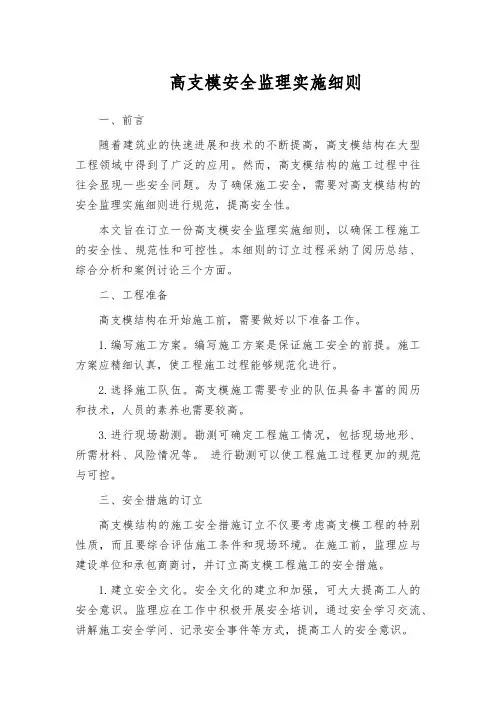 高支模安全监理实施细则

一、前言

随着建筑业的快速进展和技术的不断提高，高支模结构在大型工程领域中得到了广泛的应用。然而，高支模结构的施工过程中往往会显现一些安全问题。为了确保施工安全，需要对高支模结构的安全监理实施细则进行规范，提高安全性。

本文旨在订立一份高支模安全监理实施细则，以确保工程施工的安全性、规范性和可控性。本细则的订立过程采纳了阅历总结、综合分析和案例讨论三个方面。

二、工程准备

高支模结构在开始施工前，需要做好以下准备工作。

1. 编写施工方案。编写施工方案是保证施工安全的前提。施工方案应精细认真，使工程施工过程能够规范化进行。

2. 选择施工队伍。高支模施工需要专业的队伍具备丰富的阅历和技术，人员的素养也需要较高。

3. 进行现场勘测。勘测可确定工程施工情况，包括现场地形、所需材料、风险情况等。 进行勘测可以使工程施工过程更加的规范与可控。

三、安全措施的订立

高支模结构的施工安全措施订立不仅要考虑高支模工程的特别性质，而且要综合评估施工条件和现场环境。在施工前，监理应与建设单位和承包商商讨，并订立高支模工程施工的安全措施。

1. 建立安全文化。安全文化的建立和加强，可大大提高工人的安全意识。监理应在工作中积极开展安全培训，通过安全学习交流、讲解施工安全学问、记录安全事件等方式，提高工人的安全意识。